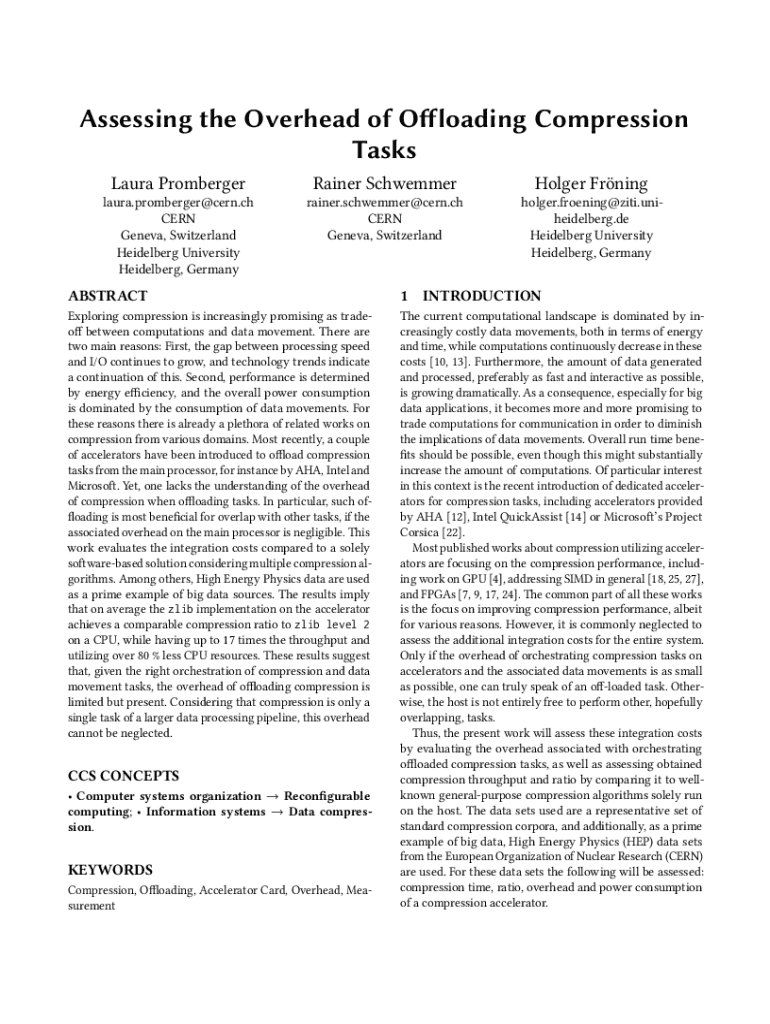 Assessing the Overhead of Offloading Compression Tasks

Laura Promberger
laura.promberger@cern.ch
CERN
Geneva, Switzerland
Heidelberg University
Heidelberg, Germany

Rainer Schwemmer
rainer.schwemmer@cern.ch
CERN
Geneva, Switzerland

Holger Fröning
holger.froening@ziti.uni-heidelberg.de
Heidelberg University
Heidelberg, Germany

ABSTRACT

Exploring compression is increasingly promising as trade-off between computations and data movement. There are two main reasons: First, the gap between processing speed and I/O continues to grow, and technology trends indicate a continuation of this. Second, performance is determined by energy efficiency, and the overall power consumption is dominated by the consumption of data movements. For these reasons there is already a plethora of related works on compression from various domains. Most recently, a couple of accelerators have been introduced to offload compression tasks from the main processor, for instance by AHA, Intel and Microsoft. Yet, one lacks the understanding of the overhead of compression when offloading tasks. In particular, such offloading is most beneficial for overlap with other tasks, if the associated overhead on the main processor is negligible. This work evaluates the integration costs compared to a solely software-based solution considering multiple compression algorithms. Among others, High Energy Physics data are used as a prime example of big data sources. The results imply that on average the zlib implementation on the accelerator achieves a comparable compression ratio to zlib level 2 on a CPU, while having up to 17 times the throughput and utilizing over 80 % less CPU resources. These results suggest that, given the right orchestration of compression and data movement tasks, the overhead of offloading compression is limited but present. Considering that compression is only a single task of a larger data processing pipeline, this overhead cannot be neglected.

CCS CONCEPTS

• Computer systems organization → Reconfigurable computing; • Information systems → Data compression.

KEYWORDS

Compression, Offloading, Accelerator Card, Overhead, Measurement

1 INTRODUCTION

The current computational landscape is dominated by increasingly costly data movements, both in terms of energy and time, while computations continuously decrease in these costs [10, 13]. Furthermore, the amount of data generated and processed, preferably as fast and interactive as possible, is growing dramatically. As a consequence, especially for big data applications, it becomes more and more promising to trade computations for communication in order to diminish the implications of data movements. Overall run time benefits should be possible, even though this might substantially increase the amount of computations. Of particular interest in this context is the recent introduction of dedicated accelerators for compression tasks, including accelerators provided by AHA [12], Intel QuickAssist [14] or Microsoft's Project Corsica [22].

Most published works about compression utilizing accelerators are focusing on the compression performance, including work on GPU [4], addressing SIMD in general [18, 25, 27], and FPGAs [7, 9, 17, 24]. The common part of all these works is the focus on improving compression performance, albeit for various reasons. However, it is commonly neglected to assess the additional integration costs for the entire system. Only if the overhead of orchestrating compression tasks on accelerators and the associated data movements is as small as possible, one can truly speak of an off-loaded task. Otherwise, the host is not entirely free to perform other, hopefully overlapping, tasks.

Thus, the present work will assess these integration costs by evaluating the overhead associated with orchestrating offloaded compression tasks, as well as assessing obtained compression throughput and ratio by comparing it to well-known general-purpose compression algorithms solely run on the host. The data sets used are a representative set of standard compression corpora, and additionally, as a prime example of big data, High Energy Physics (HEP) data sets from the European Organization of Nuclear Research (CERN) are used. For these data sets the following will be assessed: compression time, ratio, overhead and power consumption of a compression accelerator.